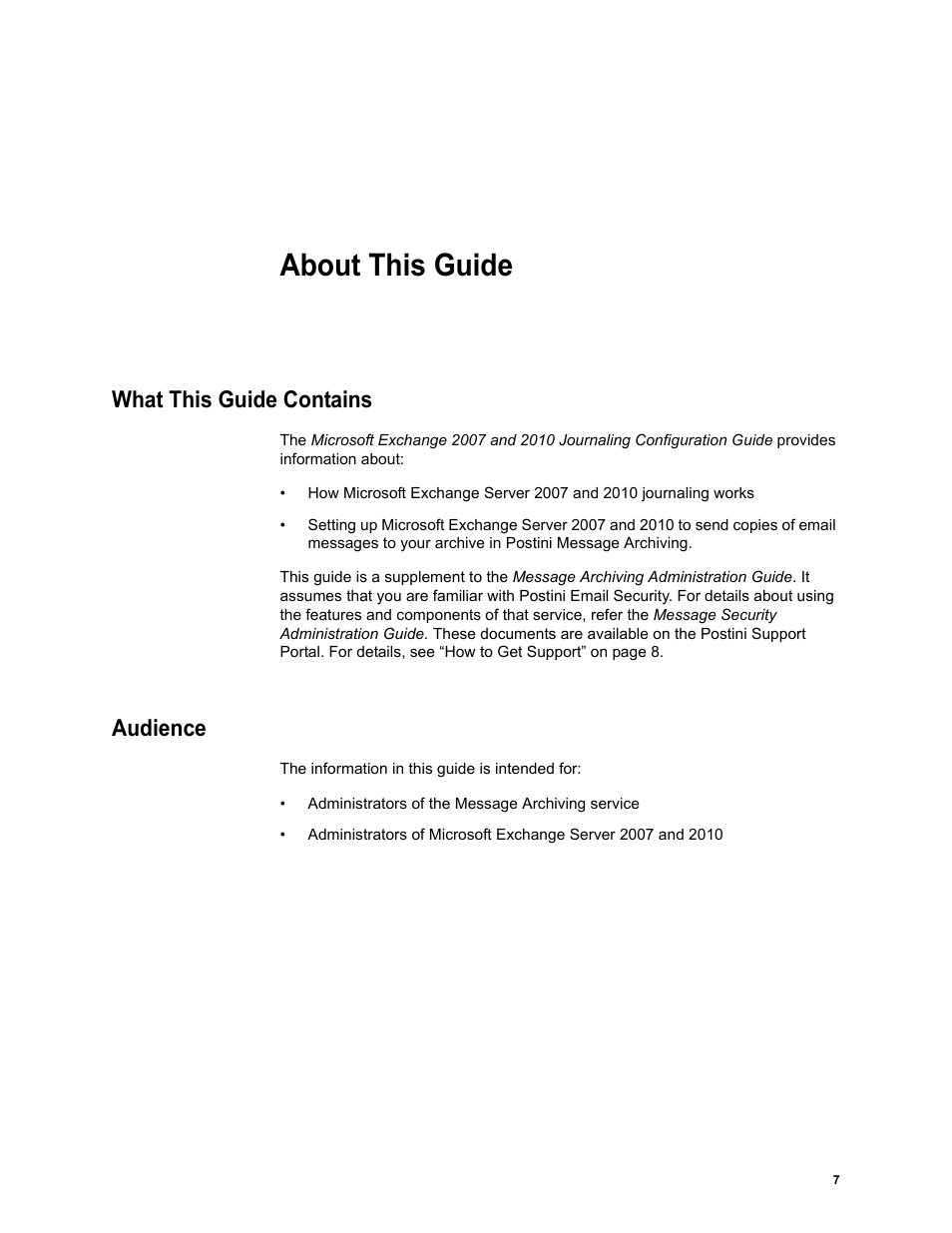 About This Guide

What This Guide Contains

The Microsoft Exchange 2007 and 2010 Journaling Configuration Guide provides information about:

• How Microsoft Exchange Server 2007 and 2010 journaling works

• Setting up Microsoft Exchange Server 2007 and 2010 to send copies of email messages to your archive in Postini Message Archiving.

This guide is a supplement to the Message Archiving Administration Guide. It assumes that you are familiar with Postini Email Security. For details about using the features and components of that service, refer the Message Security Administration Guide. These documents are available on the Postini Support Portal. For details, see “How to Get Support” on page 8.

Audience

The information in this guide is intended for:

• Administrators of the Message Archiving service

• Administrators of Microsoft Exchange Server 2007 and 2010

7